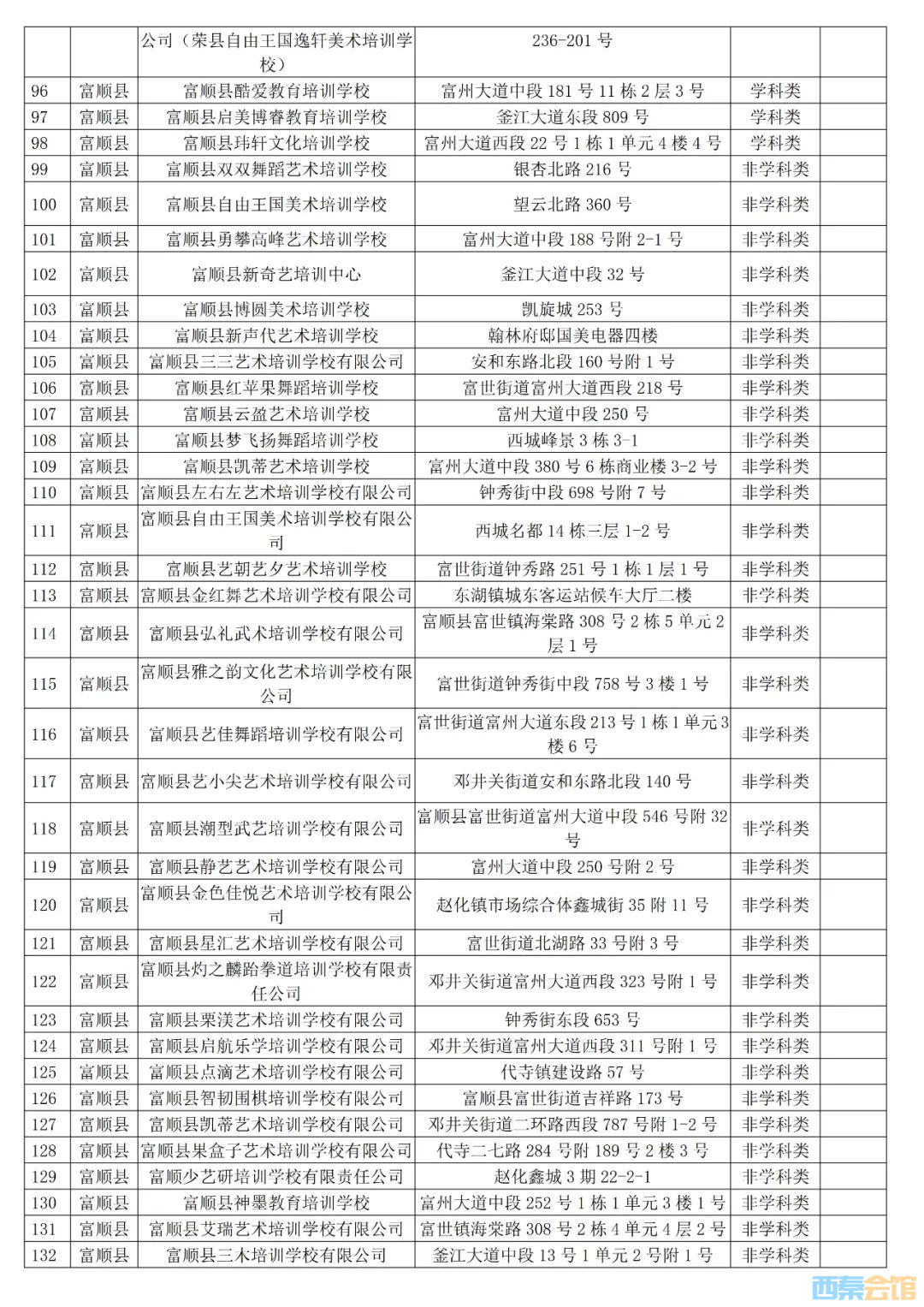 |  |  | 公司（荣县自由王国逸轩美术培训学校） | 236-201 号 |  |  |
|---|---|---|---|---|---|
| 96 | 富顺县 | 富顺县酷爱教育培训学校 | 富州大道中段 181 号 11 栋 2 层 3 号 | 学科类 |  |
| 97 | 富顺县 | 富顺县启美博睿教育培训学校 | 釜江大道东段 809 号 | 学科类 |  |
| 98 | 富顺县 | 富顺县玮轩文化培训学校 | 富州大道西段 22 号 1 栋 1 单元 4 楼 4 号 | 学科类 |  |
| 99 | 富顺县 | 富顺县双双舞蹈艺术培训学校 | 银杏北路 216 号 | 非学科类 |  |
| 100 | 富顺县 | 富顺县自由王国美术培训学校 | 望云北路 360 号 | 非学科类 |  |
| 101 | 富顺县 | 富顺县勇攀高峰艺术培训学校 | 富州大道中段 188 号附 2-1 号 | 非学科类 |  |
| 102 | 富顺县 | 富顺县新奇艺培训中心 | 釜江大道中段 32 号 | 非学科类 |  |
| 103 | 富顺县 | 富顺县博圆美术培训学校 | 凯旋城 253 号 | 非学科类 |  |
| 104 | 富顺县 | 富顺县新声代艺术培训学校 | 翰林府邸国美电器四楼 | 非学科类 |  |
| 105 | 富顺县 | 富顺县三三艺术培训学校有限公司 | 安和东路北段 160 号附 1 号 | 非学科类 |  |
| 106 | 富顺县 | 富顺县红苹果舞蹈培训学校 | 富世街道富州大道西段 218 号 | 非学科类 |  |
| 107 | 富顺县 | 富顺县云盈艺术培训学校 | 富州大道中段 250 号 | 非学科类 |  |
| 108 | 富顺县 | 富顺县梦飞扬舞蹈培训学校 | 西城峰景 3 栋 3-1 | 非学科类 |  |
| 109 | 富顺县 | 富顺县凯蒂艺术培训学校 | 富州大道中段 380 号 6 栋商业楼 3-2 号 | 非学科类 |  |
| 110 | 富顺县 | 富顺县左右左艺术培训学校有限公司 | 钟秀街中段 698 号附 7 号 | 非学科类 |  |
| 111 | 富顺县 | 富顺县自由王国美术培训学校有限公司 | 西城名都 14 栋三层 1-2 号 | 非学科类 |  |
| 112 | 富顺县 | 富顺县艺朝艺夕艺术培训学校 | 富世街道钟秀路 251 号 1 栋 1 层 1 号 | 非学科类 |  |
| 113 | 富顺县 | 富顺县金红舞艺术培训学校有限公司 | 东湖镇城东客运站候车大厅二楼 | 非学科类 |  |
| 114 | 富顺县 | 富顺县弘礼武术培训学校有限公司 | 富顺县富世镇海棠路 308 号 2 栋 5 单元 2 层 1 号 | 非学科类 |  |
| 115 | 富顺县 | 富顺县雅之韵文化艺术培训学校有限公司 | 富世街道钟秀街中段 758 号 3 楼 1 号 | 非学科类 |  |
| 116 | 富顺县 | 富顺县艺佳舞蹈培训学校有限公司 | 富世街道富州大道东段 213 号 1 栋 1 单元 3 楼 6 号 | 非学科类 |  |
| 117 | 富顺县 | 富顺县艺小尖艺术培训学校有限公司 | 邓井关街道安和东路北段 140 号 | 非学科类 |  |
| 118 | 富顺县 | 富顺县潮型武艺培训学校有限公司 | 富顺县富世街道富州大道中段 546 号附 32 号 | 非学科类 |  |
| 119 | 富顺县 | 富顺县静艺艺术培训学校有限公司 | 富州大道中段 250 号附 2 号 | 非学科类 |  |
| 120 | 富顺县 | 富顺县金色佳悦艺术培训学校有限公司 | 赵化镇市场综合体鑫城街 35 附 11 号 | 非学科类 |  |
| 121 | 富顺县 | 富顺县星汇艺术培训学校有限公司 | 富世街道北湖路 33 号附 3 号 | 非学科类 |  |
| 122 | 富顺县 | 富顺县灼之麟跆拳道培训学校有限责任公司 | 邓井关街道富州大道西段 323 号附 1 号 | 非学科类 |  |
| 123 | 富顺县 | 富顺县栗渼艺术培训学校有限公司 | 钟秀街东段 653 号 | 非学科类 |  |
| 124 | 富顺县 | 富顺县启航乐学培训学校有限公司 | 邓井关街道富州大道西段 311 号附 1 号 | 非学科类 |  |
| 125 | 富顺县 | 富顺县点滴艺术培训学校有限公司 | 代寺镇建设路 57 号 | 非学科类 |  |
| 126 | 富顺县 | 富顺县智韧围棋培训学校有限公司 | 富顺县富世街道吉祥路 173 号 | 非学科类 |  |
| 127 | 富顺县 | 富顺县凯蒂艺术培训学校有限公司 | 邓井关街道二环路西段 787 号附 1-2 号 | 非学科类 |  |
| 128 | 富顺县 | 富顺县果盒子艺术培训学校有限公司 | 代寺二七路 284 号附 189 号 2 楼 3 号 | 非学科类 |  |
| 129 | 富顺县 | 富顺少艺研培训学校有限责任公司 | 赵化鑫城 3 期 22-2-1 | 非学科类 |  |
| 130 | 富顺县 | 富顺县神墨教育培训学校 | 富州大道中段 252 号 1 栋 1 单元 3 楼 1 号 | 非学科类 |  |
| 131 | 富顺县 | 富顺县艾瑞艺术培训学校有限公司 | 富世镇海棠路 308 号 2 栋 4 单元 4 层 2 号 | 非学科类 |  |
| 132 | 富顺县 | 富顺县三木培训学校有限公司 | 釜江大道中段 13 号 1 单元 2 号附 1 号 | 非学科类 |  |

西秦会馆